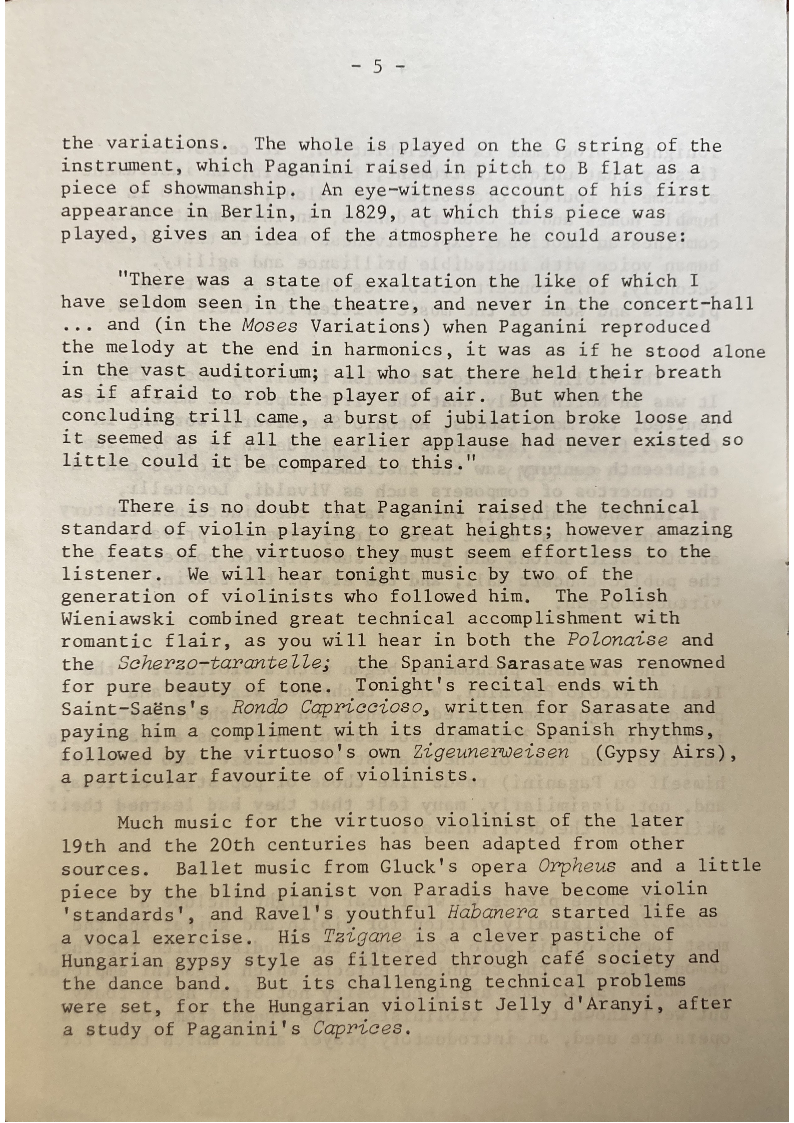 - 5 -

the variations. The whole is played on the G string of the instrument, which Paganini raised in pitch to B flat as a piece of showmanship. An eye-witness account of his first appearance in Berlin, in 1829, at which this piece was played, gives an idea of the atmosphere he could arouse:

"There was a state of exaltation the like of which I have seldom seen in the theatre, and never in the concert-hall ... and (in the Moses Variations) when Paganini reproduced the melody at the end in harmonics, it was as if he stood alone in the vast auditorium; all who sat there held their breath as if afraid to rob the player of air. But when the concluding trill came, a burst of jubilation broke loose and it seemed as if all the earlier applause had never existed so little could it be compared to this."

There is no doubt that Paganini raised the technical standard of violin playing to great heights; however amazing the feats of the virtuoso they must seem effortless to the listener. We will hear tonight music by two of the generation of violinists who followed him. The Polish Wieniawski combined great technical accomplishment with romantic flair, as you will hear in both the Polonaise and the Scherzo-tarantelle; the Spaniard Sarasate was renowned for pure beauty of tone. Tonight's recital ends with Saint-Saëns's Rondo Capriccioso, written for Sarasate and paying him a compliment with its dramatic Spanish rhythms, followed by the virtuoso's own Zigeunerweisen (Gypsy Airs), a particular favourite of violinists.

Much music for the virtuoso violinist of the later 19th and the 20th centuries has been adapted from other sources. Ballet music from Gluck's opera Orpheus and a little piece by the blind pianist von Paradis have become violin 'standards', and Ravel's youthful Habanera started life as a vocal exercise. His Tzigane is a clever pastiche of Hungarian gypsy style as filtered through café society and the dance band. But its challenging technical problems were set, for the Hungarian violinist Jelly d'Aranyi, after a study of Paganini's Caprices.